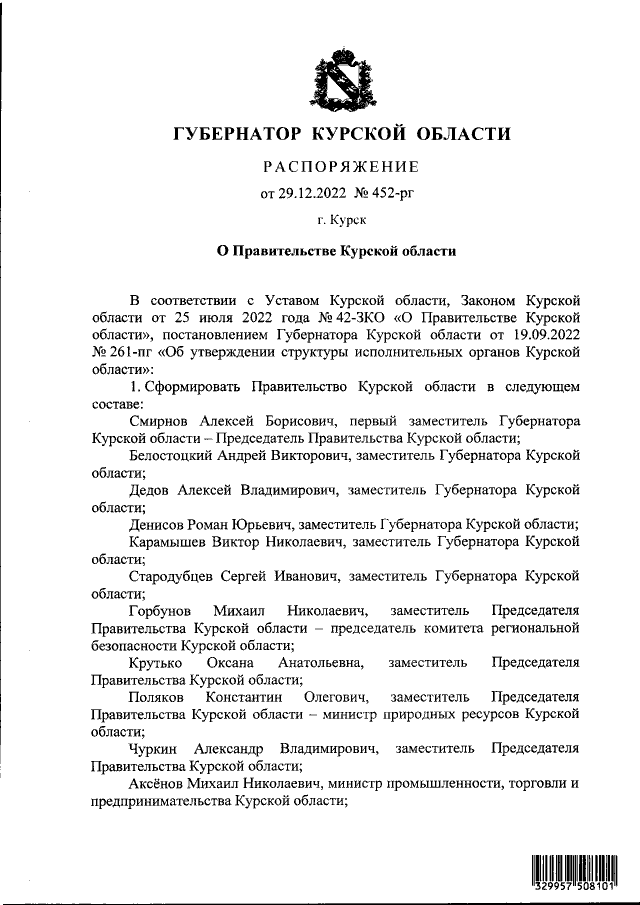 ГУБЕРНАТОР КУРСКОЙ ОБЛАСТИ

РАСПОРЯЖЕНИЕ

от 29.12.2022 № 452-рг

г. Курск

О Правительстве Курской области

В соответствии с Уставом Курской области, Законом Курской области от 25 июля 2022 года № 42-ЗКО «О Правительстве Курской области», постановлением Губернатора Курской области от 19.09.2022 № 261-пг «Об утверждении структуры исполнительных органов Курской области»:

1. Сформировать Правительство Курской области в следующем составе:

Смирнов Алексей Борисович, первый заместитель Губернатора Курской области – Председатель Правительства Курской области;

Белостоцкий Андрей Викторович, заместитель Губернатора Курской области;

Дедов Алексей Владимирович, заместитель Губернатора Курской области;

Денисов Роман Юрьевич, заместитель Губернатора Курской области;

Карамышев Виктор Николаевич, заместитель Губернатора Курской области;

Стародубцев Сергей Иванович, заместитель Губернатора Курской области;

Горбунов Михаил Николаевич, заместитель Председателя Правительства Курской области – председатель комитета региональной безопасности Курской области;

Крутько Оксана Анатольевна, заместитель Председателя Правительства Курской области;

Поляков Константин Олегович, заместитель Председателя Правительства Курской области – министр природных ресурсов Курской области;

Чуркин Александр Владимирович, заместитель Председателя Правительства Курской области;

Аксёнов Михаил Николаевич, министр промышленности, торговли и предпринимательства Курской области;

329957 508101